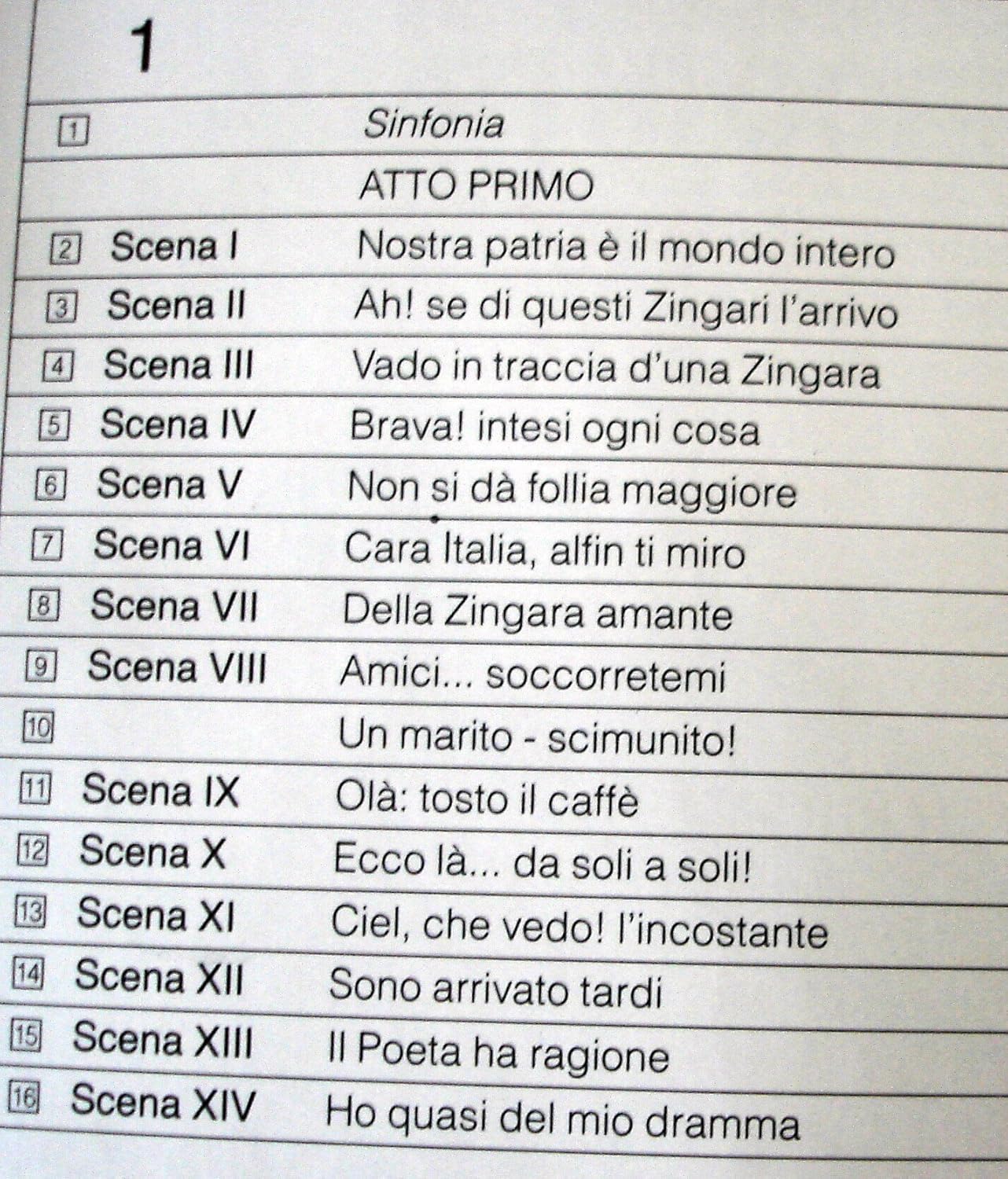 1

| | | |
|---|---|---|
| 1 | | Sinfonia |
| | | ATTO PRIMO |
| 2 | Scena I | Nostra patria è il mondo intero |
| 3 | Scena II | Ah! se di questi Zingari l'arrivo |
| 4 | Scena III | Vado in traccia d'una Zingara |
| 5 | Scena IV | Brava! intesi ogni cosa |
| 6 | Scena V | Non si dà follia maggiore |
| 7 | Scena VI | Cara Italia, alfin ti miro |
| 8 | Scena VII | Della Zingara amante |
| 9 | Scena VIII | Amici... soccorretemi |
| 10 | | Un marito - scimunito! |
| 11 | Scena IX | Olà: tosto il caffè |
| 12 | Scena X | Ecco là... da soli a soli! |
| 13 | Scena XI | Ciel, che vedo! l'incostante |
| 14 | Scena XII | Sono arrivato tardi |
| 15 | Scena XIII | Il Poeta ha ragione |
| 16 | Scena XIV | Ho quasi del mio dramma |